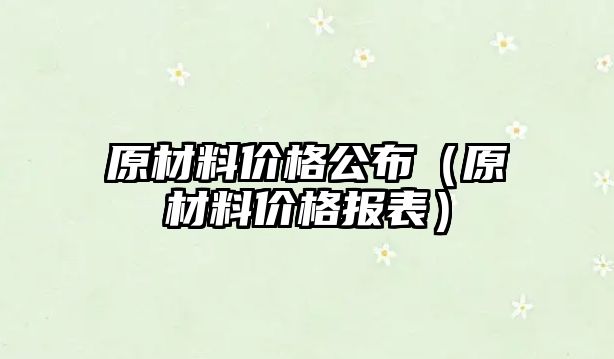 原材料价格公布（原材料价格报表）